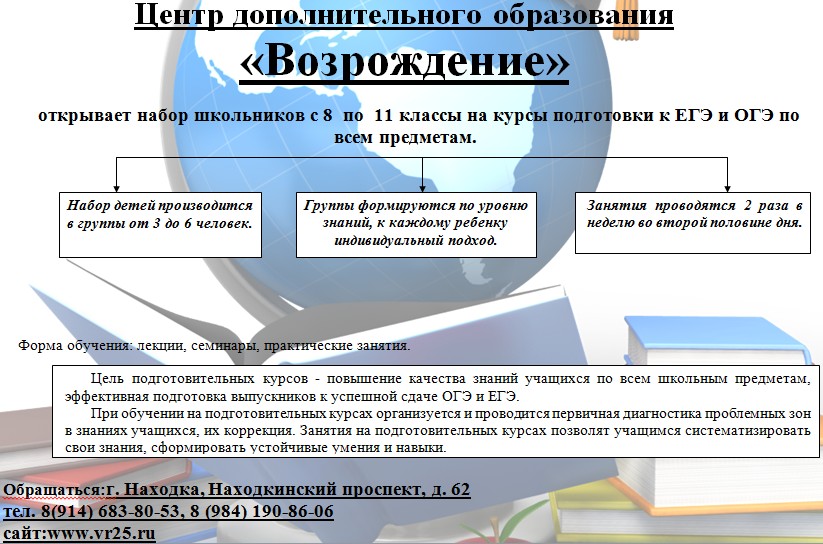 Центр дополнительного образования

«Возрождение»

открывает набор школьников с 8 по 11 классы на курсы подготовки к ЕГЭ и ОГЭ по всем предметам.

Набор детей производится в группы от 3 до 6 человек.

Группы формируются по уровню знаний, к каждому ребенку индивидуальный подход.

Занятия проводятся 2 раза в неделю во второй половине дня.

Форма обучения: лекции, семинары, практические занятия.

Цель подготовительных курсов - повышение качества знаний учащихся по всем школьным предметам, эффективная подготовка выпускников к успешной сдаче ОГЭ и ЕГЭ.

При обучении на подготовительных курсах организуется и проводится первичная диагностика проблемных зон в знаниях учащихся, их коррекция. Занятия на подготовительных курсах позволят учащимся систематизировать свои знания, сформировать устойчивые умения и навыки.

Обращаться:г. Находка, Находкинский проспект, д. 62
тел. 8(914) 683-80-53, 8 (984) 190-86-06
сайт:www.vr25.ru